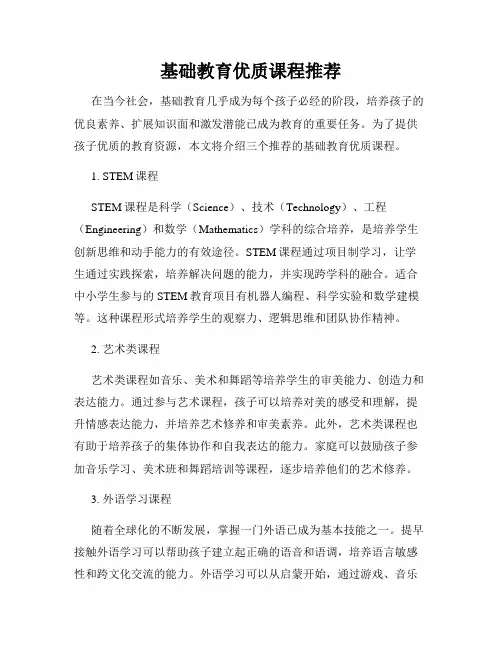 基础教育优质课程推荐

在当今社会，基础教育几乎成为每个孩子必经的阶段，培养孩子的优良素养、扩展知识面和激发潜能已成为教育的重要任务。为了提供孩子优质的教育资源，本文将介绍三个推荐的基础教育优质课程。

1. STEM 课程

STEM 课程是科学（Science）、技术（Technology）、工程（Engineering）和数学（Mathematics）学科的综合培养，是培养学生创新思维和动手能力的有效途径。STEM 课程通过项目制学习，让学生通过实践探索，培养解决问题的能力，并实现跨学科的融合。适合中小学生参与的 STEM 教育项目有机器人编程、科学实验和数学建模等。这种课程形式培养学生的观察力、逻辑思维和团队协作精神。

2. 艺术类课程

艺术类课程如音乐、美术和舞蹈等培养学生的审美能力、创造力和表达能力。通过参与艺术课程，孩子可以培养对美的感受和理解，提升情感表达能力，并培养艺术修养和审美素养。此外，艺术类课程也有助于培养孩子的集体协作和自我表达的能力。家庭可以鼓励孩子参加音乐学习、美术班和舞蹈培训等课程，逐步培养他们的艺术修养。

3. 外语学习课程

随着全球化的不断发展，掌握一门外语已成为基本技能之一。提早接触外语学习可以帮助孩子建立起正确的语音和语调，培养语言敏感性和跨文化交流的能力。外语学习可以从启蒙开始，通过游戏、音乐